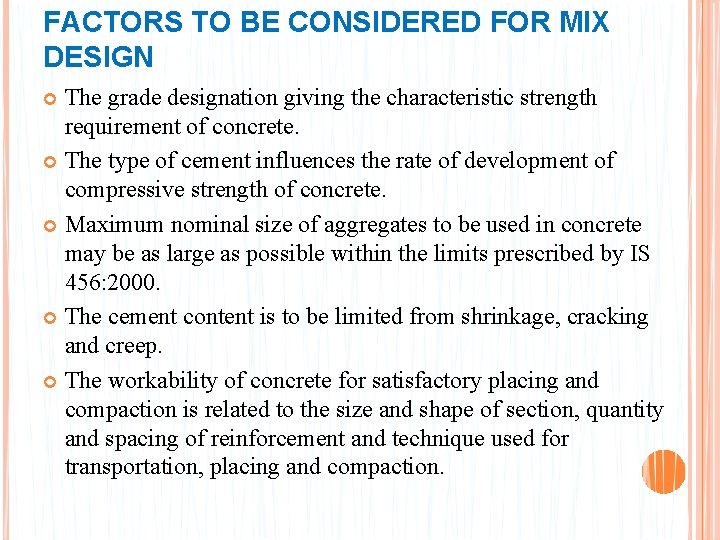 FACTORS TO BE CONSIDERED FOR MIX DESIGN

The grade designation giving the characteristic strength requirement of concrete.

The type of cement influences the rate of development of compressive strength of concrete.

Maximum nominal size of aggregates to be used in concrete may be as large as possible within the limits prescribed by IS 456:2000.

The cement content is to be limited from shrinkage, cracking and creep.

The workability of concrete for satisfactory placing and compaction is related to the size and shape of section, quantity and spacing of reinforcement and technique used for transportation, placing and compaction.